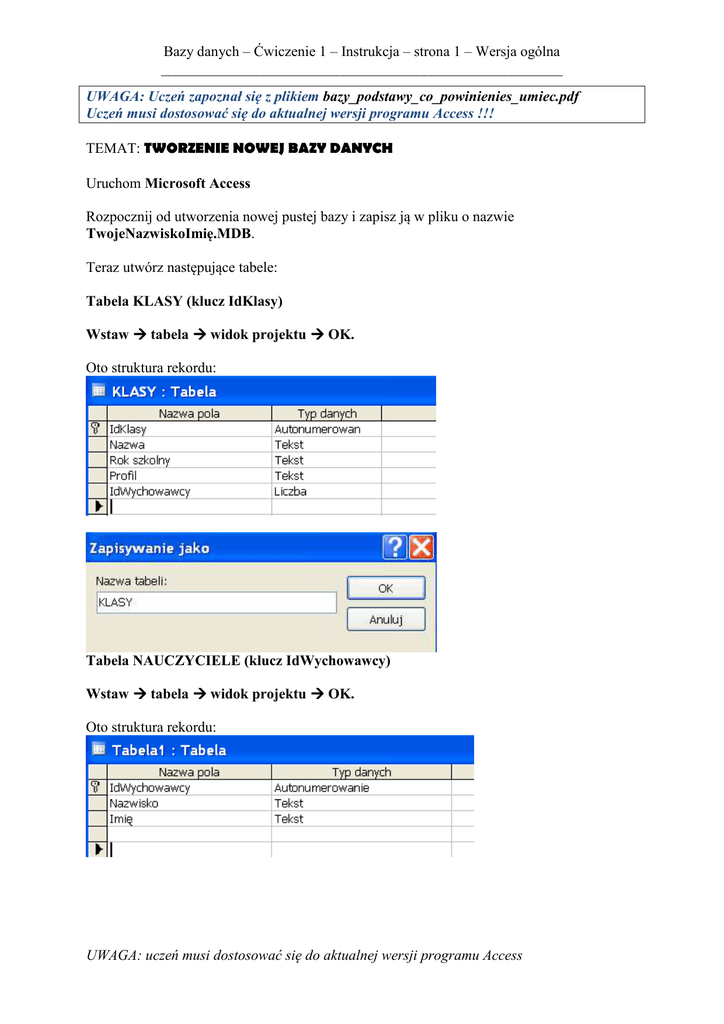 Bazy danych – Ćwiczenie 1 – Instrukcja – strona 1 – Wersja ogólna

UWAGA: Uczeń zapoznał się z plikiem bazy_podstawy_co_powinienies_umiec.pdf
Uczeń musi dostosować się do aktualnej wersji programu Access !!!

TEMAT: TWORZENIE NOWEJ BAZY DANYCH

Uruchom Microsoft Access

Rozpocznij od utworzenia nowej pustej bazy i zapisz ją w pliku o nazwie TwojeNazwiskoImię.MDB.

Teraz utwórz następujące tabele:

Tabela KLASY (klucz IdKlasy)

Wstaw → tabela → widok projektu → OK.

Oto struktura rekordu:

KLASY : Tabela

| Nazwa pola | Typ danych |
|---|---|
| IdKlasy | Autonumerowan |
| Nazwa | Tekst |
| Rok szkolny | Tekst |
| Profil | Tekst |
| IdWychowawcy | Liczba |

Zapisywanie jako
Nazwa tabeli:
KLASY
OK
Anuluj

Tabela NAUCZYCIELE (klucz IdWychowawcy)

Wstaw → tabela → widok projektu → OK.

Oto struktura rekordu:

Tabela1 : Tabela

| Nazwa pola | Typ danych |
|---|---|
| IdWychowawcy | Autonumerowanie |
| Nazwisko | Tekst |
| Imię | Tekst |

UWAGA: uczeń musi dostosować się do aktualnej wersji programu Access